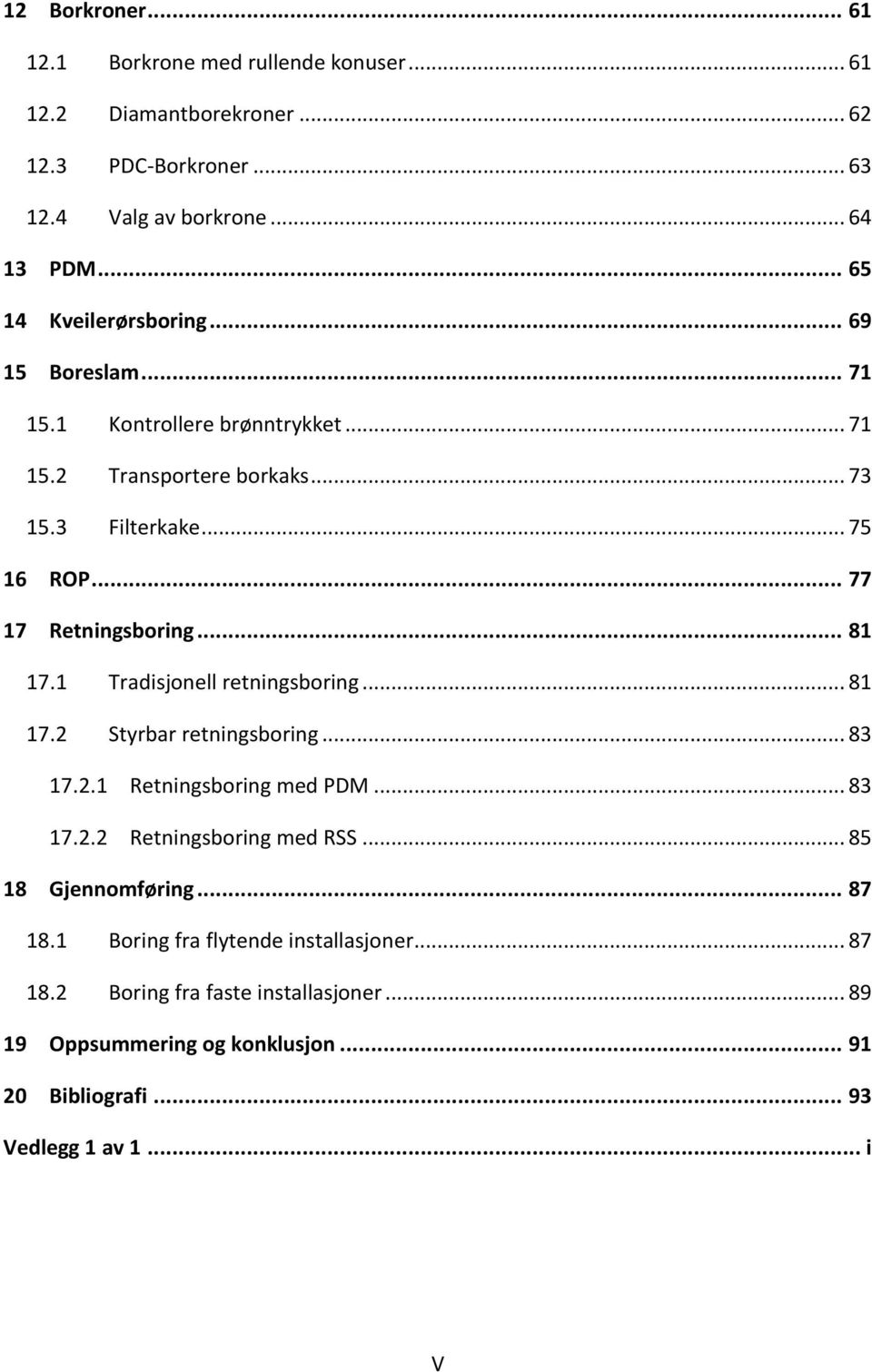 12 Borkroner ... 61
12.1 Borkrone med rullende konuser ... 61
12.2 Diamantborekroner ... 62
12.3 PDC-Borkroner ... 63
12.4 Valg av borkrone ... 64
13 PDM ... 65
14 Kveilerørsboring ... 69
15 Boreslam ... 71
15.1 Kontrollere brønntrykket ... 71
15.2 Transportere borkaks ... 73
15.3 Filterkake ... 75
16 ROP ... 77
17 Retningsboring ... 81
17.1 Tradisjonell retningsboring ... 81
17.2 Styrbar retningsboring ... 83
17.2.1 Retningsboring med PDM ... 83
17.2.2 Retningsboring med RSS ... 85
18 Gjennomføring ... 87
18.1 Boring fra flytende installasjoner ... 87
18.2 Boring fra faste installasjoner ... 89
19 Oppsummering og konklusjon ... 91
20 Bibliografi ... 93
Vedlegg 1 av 1 ... i

V